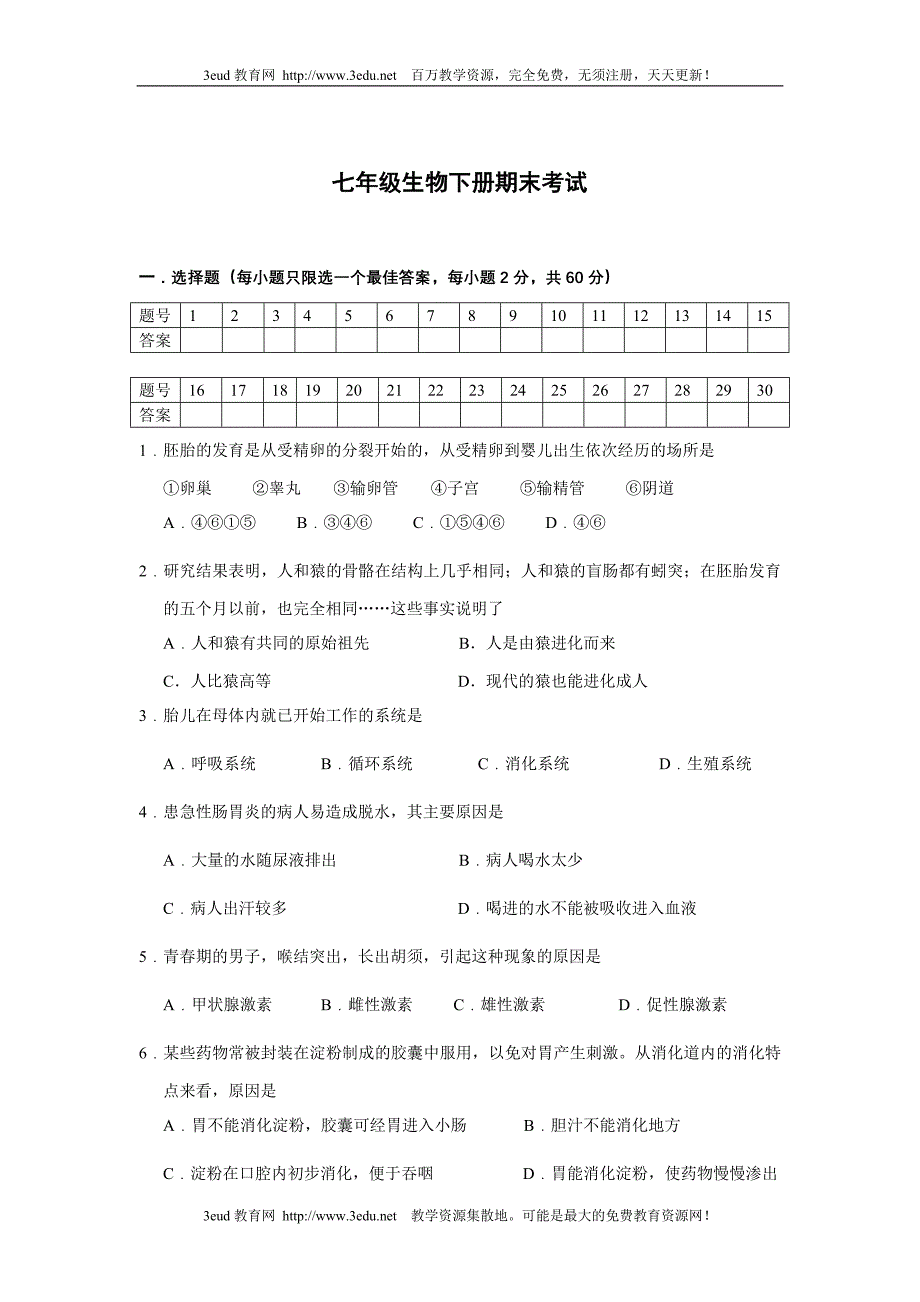 3eud 教育网 http://www.3edu.net 百万教学资源，完全免费，无须注册，天天更新！

七年级生物下册期末考试

一．选择题（每小题只限选一个最佳答案，每小题 2 分，共 60 分）

| 题号 | 1 | 2 | 3 | 4 | 5 | 6 | 7 | 8 | 9 | 10 | 11 | 12 | 13 | 14 | 15 |
|---|---|---|---|---|---|---|---|---|---|---|---|---|---|---|---|
| 答案 | | | | | | | | | | | | | | | |

| 题号 | 16 | 17 | 18 | 19 | 20 | 21 | 22 | 23 | 24 | 25 | 26 | 27 | 28 | 29 | 30 |
|---|---|---|---|---|---|---|---|---|---|---|---|---|---|---|---|
| 答案 | | | | | | | | | | | | | | | |

1．胚胎的发育是从受精卵的分裂开始的，从受精卵到婴儿出生依次经历的场所是

①卵巢 ②睾丸 ③输卵管 ④子宫 ⑤输精管 ⑥阴道

A．④⑥①⑤ B．③④⑥ C．①⑤④⑥ D．④⑥

2．研究结果表明，人和猿的骨骼在结构上几乎相同；人和猿的盲肠都有蚓突；在胚胎发育的五个月以前，也完全相同……这些事实说明了

A．人和猿有共同的原始祖先 B．人是由猿进化而来

C．人比猿高等 D．现代的猿也能进化成人

3．胎儿在母体内就已开始工作的系统是

A．呼吸系统 B．循环系统 C．消化系统 D．生殖系统

4．患急性肠胃炎的病人易造成脱水，其主要原因是

A．大量的水随尿液排出 B．病人喝水太少

C．病人出汗较多 D．喝进的水不能被吸收进入血液

5．青春期的男子，喉结突出，长出胡须，引起这种现象的原因是

A．甲状腺激素 B．雌性激素 C．雄性激素 D．促性腺激素

6．某些药物常被封装在淀粉制成的胶囊中服用，以免对胃产生刺激。从消化道内的消化特点来看，原因是

A．胃不能消化淀粉，胶囊可经胃进入小肠 B．胆汁不能消化地方

C．淀粉在口腔内初步消化，便于吞咽 D．胃能消化淀粉，使药物慢慢渗出

3eud 教育网 http://www.3edu.net 教学资源集散地。可能是最大的免费教育资源网！